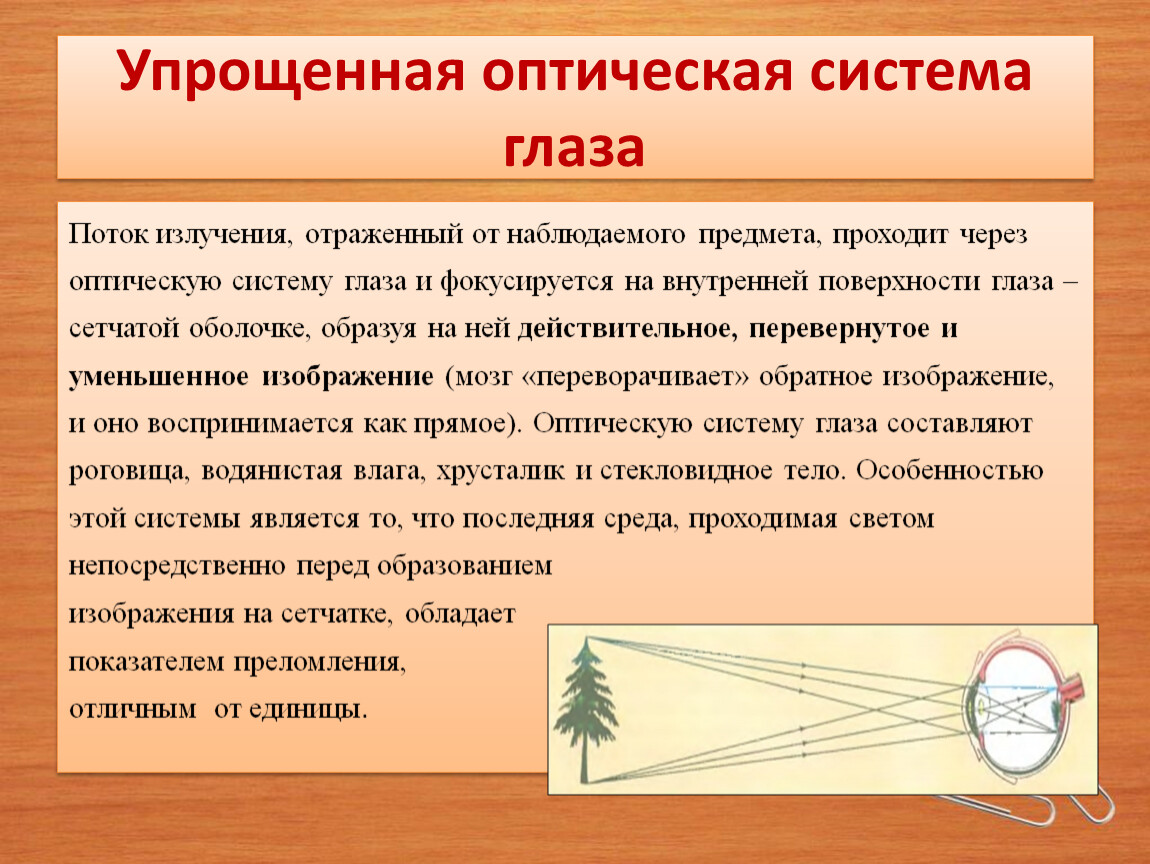 Упрощенная оптическая система глаза

Поток излучения, отраженный от наблюдаемого предмета, проходит через оптическую систему глаза и фокусируется на внутренней поверхности глаза – сетчатой оболочке, образуя на ней действительное, перевернутое и уменьшенное изображение (мозг «переворачивает» обратное изображение, и оно воспринимается как прямое). Оптическую систему глаза составляют роговица, водянистая влага, хрусталик и стекловидное тело. Особенностью этой системы является то, что последняя среда, проходимая светом непосредственно перед образованием изображения на сетчатке, обладает показателем преломления, отличным от единицы.